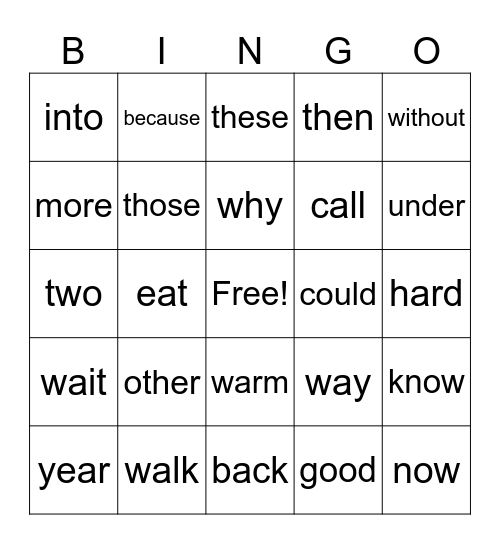 | B | I | N | G | O |
|---|---|---|---|---|
| into | because | these | then | without |
| more | those | why | call | under |
| two | eat | Free! | could | hard |
| wait | other | warm | way | know |
| year | walk | back | good | now |